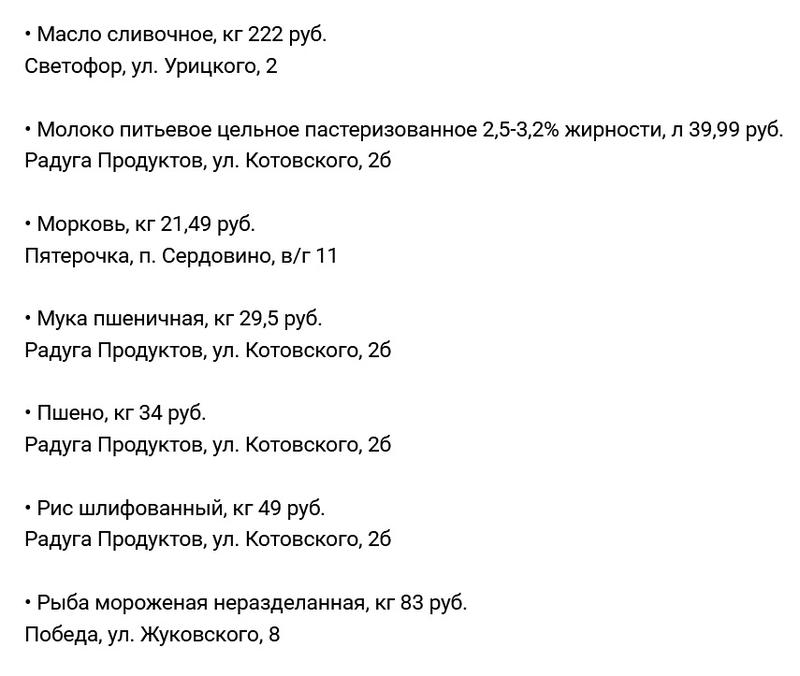 • Масло сливочное, кг 222 руб.
Светофор, ул. Урицкого, 2

• Молоко питьевое цельное пастеризованное 2,5-3,2% жирности, л 39,99 руб.
Радуга Продуктов, ул. Котовского, 2б

• Морковь, кг 21,49 руб.
Пятерочка, п. Сердовино, в/г 11

• Мука пшеничная, кг 29,5 руб.
Радуга Продуктов, ул. Котовского, 2б

• Пшено, кг 34 руб.
Радуга Продуктов, ул. Котовского, 2б

• Рис шлифованный, кг 49 руб.
Радуга Продуктов, ул. Котовского, 2б

• Рыба мороженая неразделанная, кг 83 руб.
Победа, ул. Жуковского, 8